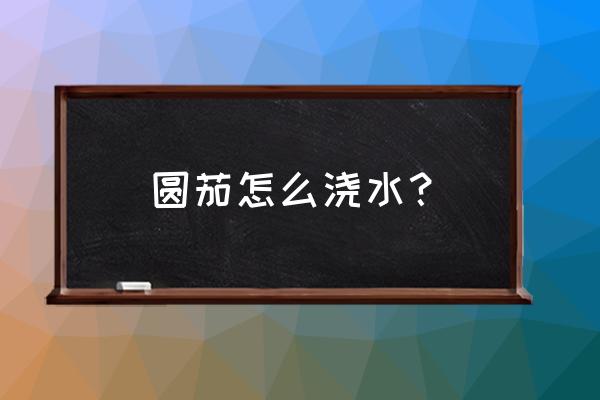 圆茄怎么浇水？